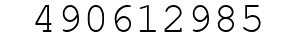 490612985